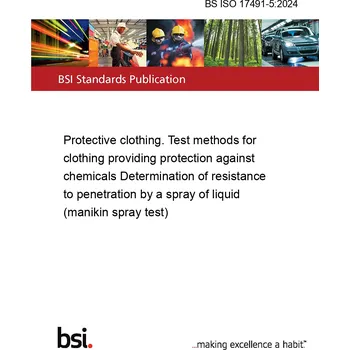 BS ISO 17491-5:2024

BSI Standards Publication

Protective clothing. Test methods for clothing providing protection against chemicals Determination of resistance to penetration by a spray of liquid (manikin spray test)

bsi.

...making excellence a habit.™